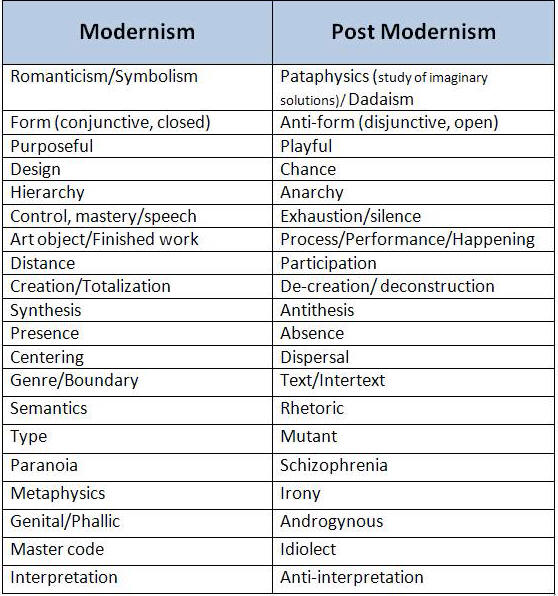 | Modernism | Post Modernism |
|---|---|
| Romanticism/Symbolism | Pataphysics (study of imaginary solutions)/ Dadaism |
| Form (conjunctive, closed) | Anti-form (disjunctive, open) |
| Purposeful | Playful |
| Design | Chance |
| Hierarchy | Anarchy |
| Control, mastery/speech | Exhaustion/silence |
| Art object/Finished work | Process/Performance/Happening |
| Distance | Participation |
| Creation/Totalization | De-creation/ deconstruction |
| Synthesis | Antithesis |
| Presence | Absence |
| Centering | Dispersal |
| Genre/Boundary | Text/Intertext |
| Semantics | Rhetoric |
| Type | Mutant |
| Paranoia | Schizophrenia |
| Metaphysics | Irony |
| Genital/Phallic | Androgynous |
| Master code | Idiolect |
| Interpretation | Anti-interpretation |